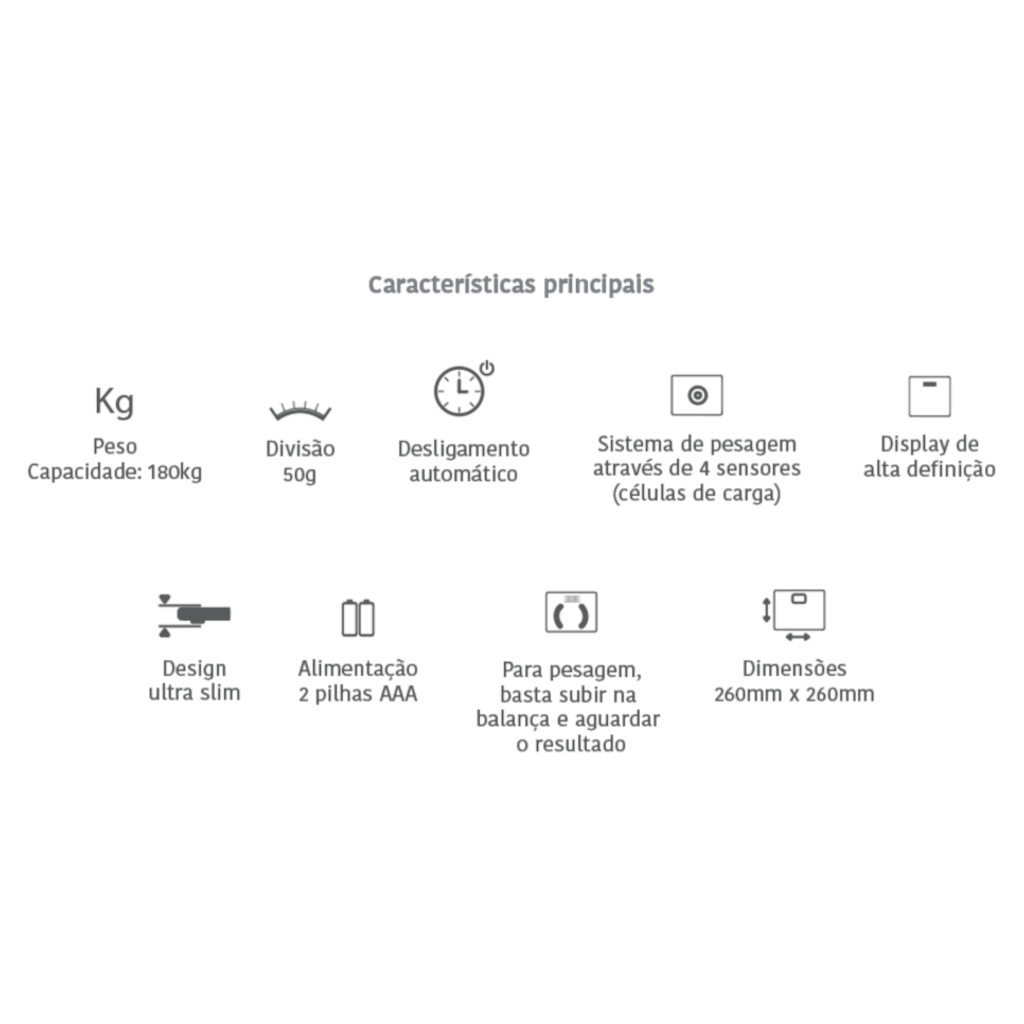 Características principais

Kg

Peso
Capacidade: 180kg

Divisão
50g

Desligamento
automático

Sistema de pesagem
através de 4 sensores
(células de carga)

Display de
alta definição

Design
ultra slim

Alimentação
2 pilhas AAA

Para pesagem,
basta subir na
balança e aguardar
o resultado

Dimensões
260mm x 260mm